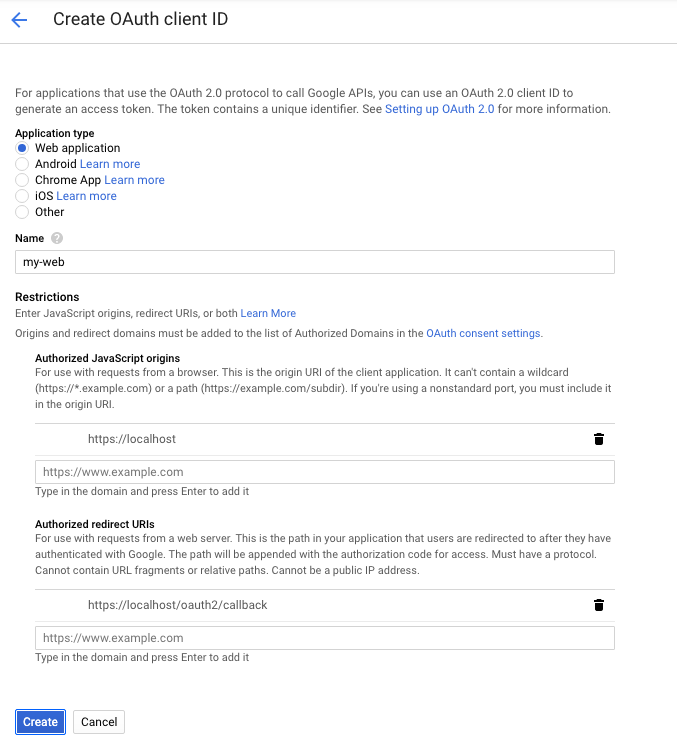 Create OAuth client ID

For applications that use the OAuth 2.0 protocol to call Google APIs, you can use an OAuth 2.0 client ID to generate an access token. The token contains a unique identifier. See Setting up OAuth 2.0 for more information.

Application type
Web application
Android Learn more
Chrome App Learn more
iOS Learn more
Other

Name

my-web

Restrictions
Enter JavaScript origins, redirect URIs, or both Learn More

Origins and redirect domains must be added to the list of Authorized Domains in the OAuth consent settings.

Authorized JavaScript origins
For use with requests from a browser. This is the origin URI of the client application. It can't contain a wildcard (https://*.example.com) or a path (https://example.com/subdir). If you're using a nonstandard port, you must include it in the origin URI.

https://localhost

https://www.example.com
Type in the domain and press Enter to add it

Authorized redirect URIs
For use with requests from a web server. This is the path in your application that users are redirected to after they have authenticated with Google. The path will be appended with the authorization code for access. Must have a protocol. Cannot contain URL fragments or relative paths. Cannot be a public IP address.

https://localhost/oauth2/callback

https://www.example.com
Type in the domain and press Enter to add it

Create Cancel